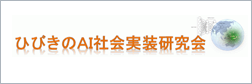 ひびきのAI社会実装研究会